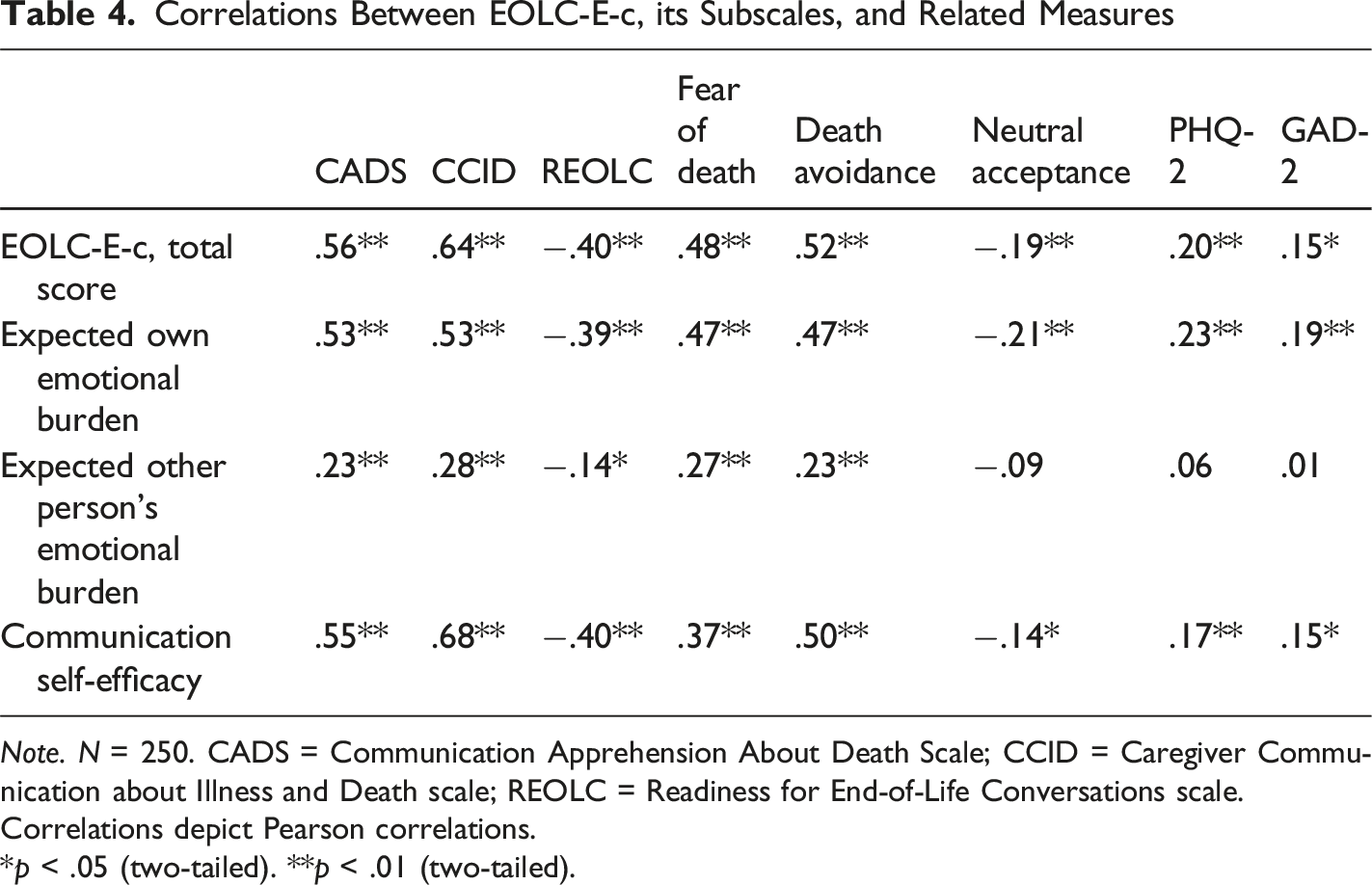 Table 4. Correlations Between EOLC-E-c, its Subscales, and Related Measures

|  | CADS | CCID | REOLC | Fear of death | Death avoidance | Neutral acceptance | PHQ-2 | GAD-2 |
|---|---|---|---|---|---|---|---|---|
| EOLC-E-c, total score | .56** | .64** | −.40** | .48** | .52** | −.19** | .20** | .15* |
| Expected own emotional burden | .53** | .53** | −.39** | .47** | .47** | −.21** | .23** | .19** |
| Expected other person's emotional burden | .23** | .28** | −.14* | .27** | .23** | −.09 | .06 | .01 |
| Communication self-efficacy | .55** | .68** | −.40** | .37** | .50** | −.14* | .17** | .15* |

Note. N = 250. CADS = Communication Apprehension About Death Scale; CCID = Caregiver Communication about Illness and Death scale; REOLC = Readiness for End-of-Life Conversations scale. Correlations depict Pearson correlations.

*p < .05 (two-tailed). **p < .01 (two-tailed).